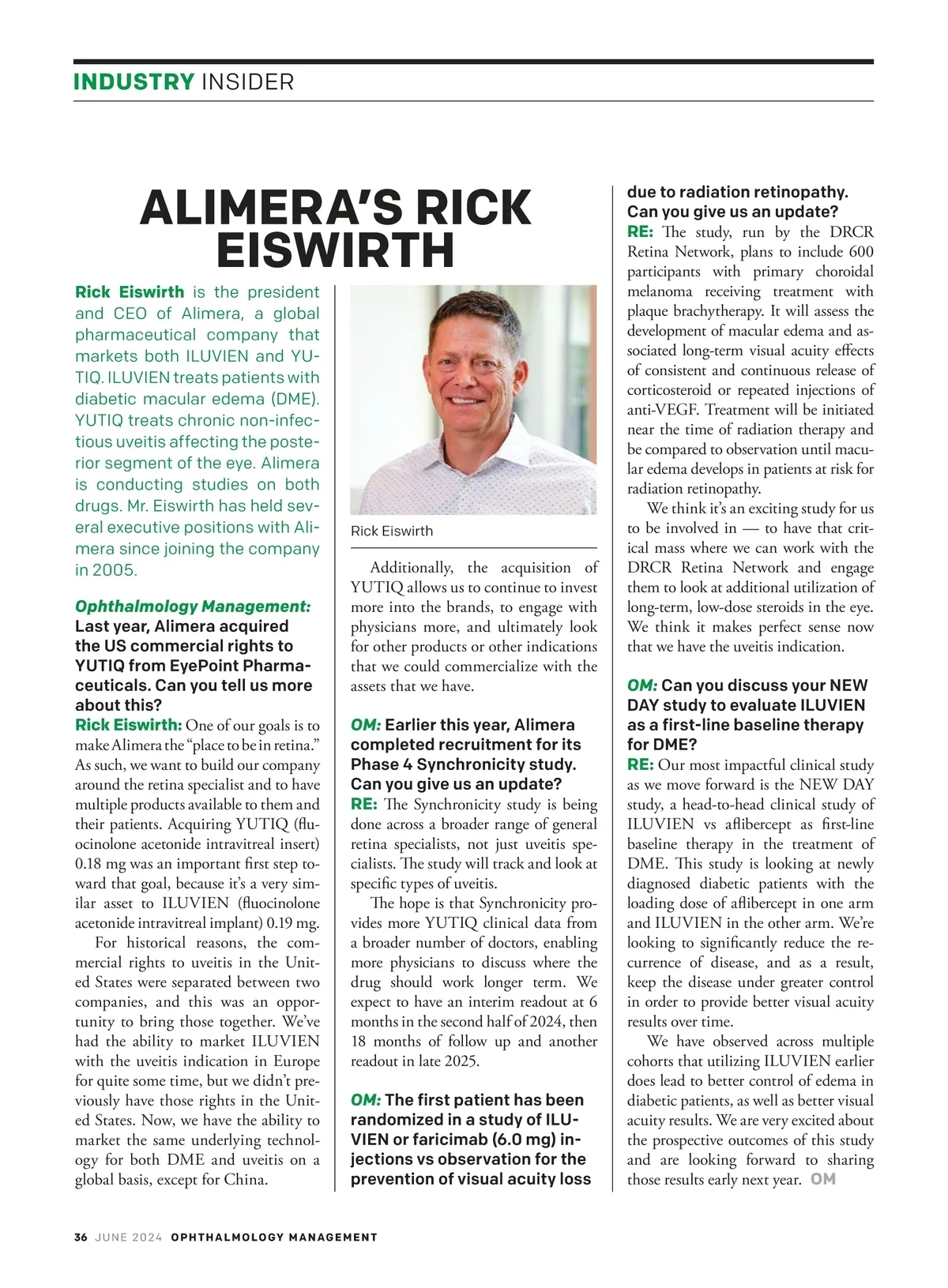 INDUSTRY INSIDER

ALIMERA'S RICK EISWIRTH

Rick Eiswirth is the president and CEO of Alimera, a global pharmaceutical company that markets both ILUVIEN and YUTIQ. ILUVIEN treats patients with diabetic macular edema (DME). YUTIQ treats chronic non-infectious uveitis affecting the posterior segment of the eye. Alimera is conducting studies on both drugs. Mr. Eiswirth has held several executive positions with Alimera since joining the company in 2005.

Ophthalmology Management: Last year, Alimera acquired the US commercial rights to YUTIQ from EyePoint Pharmaceuticals. Can you tell us more about this?
Rick Eiswirth: One of our goals is to make Alimera the "place to be in retina." As such, we want to build our company around the retina specialist and to have multiple products available to them and their patients. Acquiring YUTIQ (fluocinolone acetonide intravitreal insert) 0.18 mg was an important first step toward that goal, because it's a very similar asset to ILUVIEN (fluocinolone acetonide intravitreal implant) 0.19 mg.

For historical reasons, the commercial rights to uveitis in the United States were separated between two companies, and this was an opportunity to bring those together. We've had the ability to market ILUVIEN with the uveitis indication in Europe for quite some time, but we didn't previously have those rights in the United States. Now, we have the ability to market the same underlying technology for both DME and uveitis on a global basis, except for China.

Rick Eiswirth

Additionally, the acquisition of YUTIQ allows us to continue to invest more into the brands, to engage with physicians more, and ultimately look for other products or other indications that we could commercialize with the assets that we have.

OM: Earlier this year, Alimera completed recruitment for its Phase 4 Synchronicity study. Can you give us an update?
RE: The Synchronicity study is being done across a broader range of general retina specialists, not just uveitis specialists. The study will track and look at specific types of uveitis.

The hope is that Synchronicity provides more YUTIQ clinical data from a broader number of doctors, enabling more physicians to discuss where the drug should work longer term. We expect to have an interim readout at 6 months in the second half of 2024, then 18 months of follow up and another readout in late 2025.

OM: The first patient has been randomized in a study of ILUVIEN or faricimab (6.0 mg) injections vs observation for the prevention of visual acuity loss due to radiation retinopathy. Can you give us an update?
RE: The study, run by the DRCR Retina Network, plans to include 600 participants with primary choroidal melanoma receiving treatment with plaque brachytherapy. It will assess the development of macular edema and associated long-term visual acuity effects of consistent and continuous release of corticosteroid or repeated injections of anti-VEGF. Treatment will be initiated near the time of radiation therapy and be compared to observation until macular edema develops in patients at risk for radiation retinopathy.

We think it's an exciting study for us to be involved in — to have that critical mass where we can work with the DRCR Retina Network and engage them to look at additional utilization of long-term, low-dose steroids in the eye. We think it makes perfect sense now that we have the uveitis indication.

OM: Can you discuss your NEW DAY study to evaluate ILUVIEN as a first-line baseline therapy for DME?
RE: Our most impactful clinical study as we move forward is the NEW DAY study, a head-to-head clinical study of ILUVIEN vs aflibercept as first-line baseline therapy in the treatment of DME. This study is looking at newly diagnosed diabetic patients with the loading dose of aflibercept in one arm and ILUVIEN in the other arm. We're looking to significantly reduce the recurrence of disease, and as a result, keep the disease under greater control in order to provide better visual acuity results over time.

We have observed across multiple cohorts that utilizing ILUVIEN earlier does lead to better control of edema in diabetic patients, as well as better visual acuity results. We are very excited about the prospective outcomes of this study and are looking forward to sharing those results early next year. OM

36 JUNE 2024 OPHTHALMOLOGY MANAGEMENT